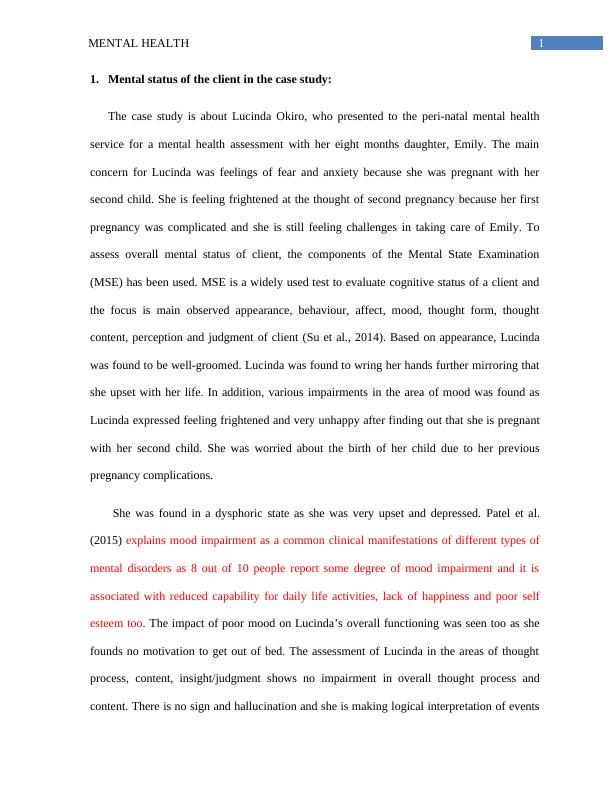 MENTAL HEALTH

1

1. Mental status of the client in the case study:

The case study is about Lucinda Okiro, who presented to the peri-natal mental health service for a mental health assessment with her eight months daughter, Emily. The main concern for Lucinda was feelings of fear and anxiety because she was pregnant with her second child. She is feeling frightened at the thought of second pregnancy because her first pregnancy was complicated and she is still feeling challenges in taking care of Emily. To assess overall mental status of client, the components of the Mental State Examination (MSE) has been used. MSE is a widely used test to evaluate cognitive status of a client and the focus is main observed appearance, behaviour, affect, mood, thought form, thought content, perception and judgment of client (Su et al., 2014). Based on appearance, Lucinda was found to be well-groomed. Lucinda was found to wring her hands further mirroring that she upset with her life. In addition, various impairments in the area of mood was found as Lucinda expressed feeling frightened and very unhappy after finding out that she is pregnant with her second child. She was worried about the birth of her child due to her previous pregnancy complications.

She was found in a dysphoric state as she was very upset and depressed. Patel et al. (2015) explains mood impairment as a common clinical manifestations of different types of mental disorders as 8 out of 10 people report some degree of mood impairment and it is associated with reduced capability for daily life activities, lack of happiness and poor self esteem too. The impact of poor mood on Lucinda's overall functioning was seen too as she founds no motivation to get out of bed. The assessment of Lucinda in the areas of thought process, content, insight/judgment shows no impairment in overall thought process and content. There is no sign and hallucination and she is making logical interpretation of events